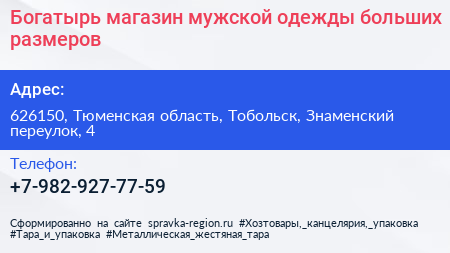 Богатырь магазин мужской одежды больших размеров

Адрес:

626150, Тюменская область, Тобольск, Знаменский переулок, 4

Телефон:

+7-982-927-77-59

Сформированно на сайте spravka-region.ru #Хозтовары,_канцелярия,_упаковка #Тара_и_упаковка #Металлическая_жестяная_тара